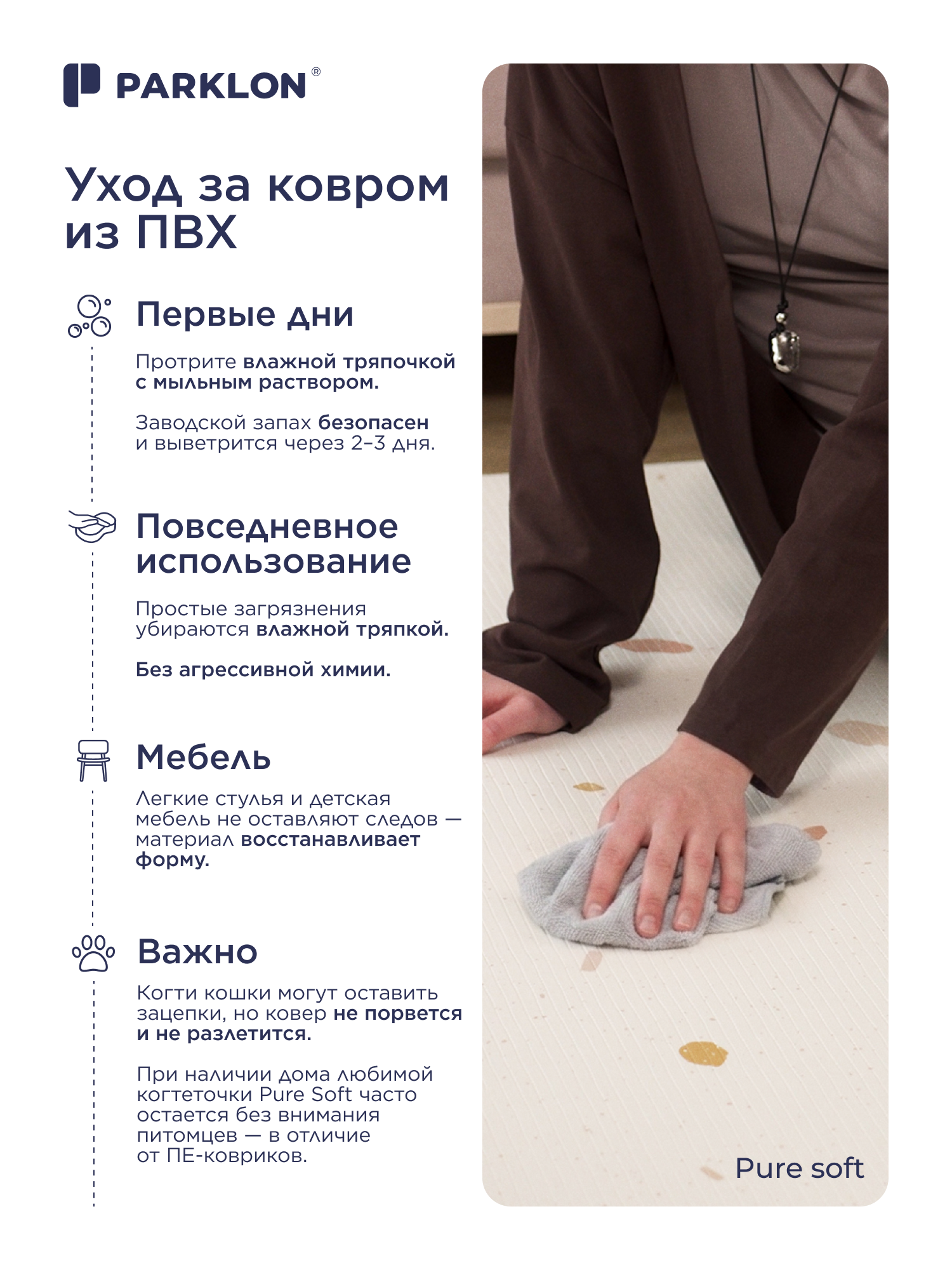 PARKLON®

Уход за ковром из ПВХ

Первые дни

Протрите влажной тряпочкой с мыльным раствором.

Заводской запах безопасен и выветрится через 2–3 дня.

Повседневное использование

Простые загрязнения убираются влажной тряпкой.

Без агрессивной химии.

Мебель

Легкие стулья и детская мебель не оставляют следов — материал восстанавливает форму.

Важно

Когти кошки могут оставить зацепки, но ковер не порвется и не разлетится.

При наличии дома любимой когтеточки Pure Soft часто остается без внимания питомцев — в отличие от ПЕ-ковриков.

Pure soft